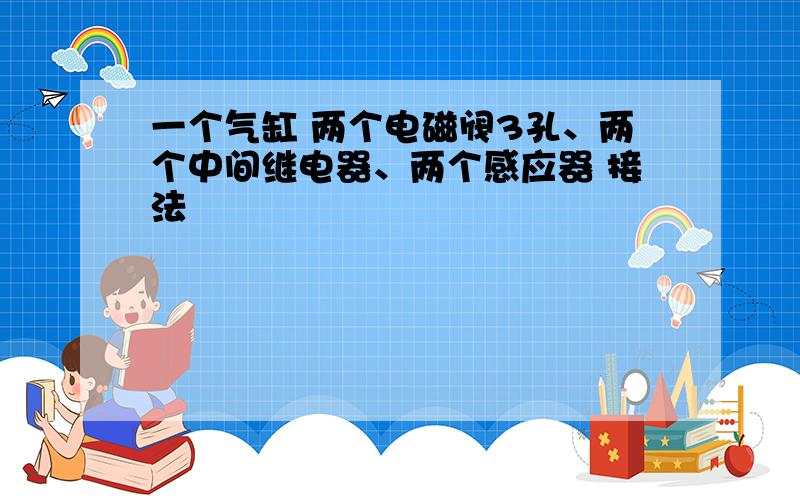 一个气缸 两个电磁阀3孔、两个中间继电器、两个感应器 接法